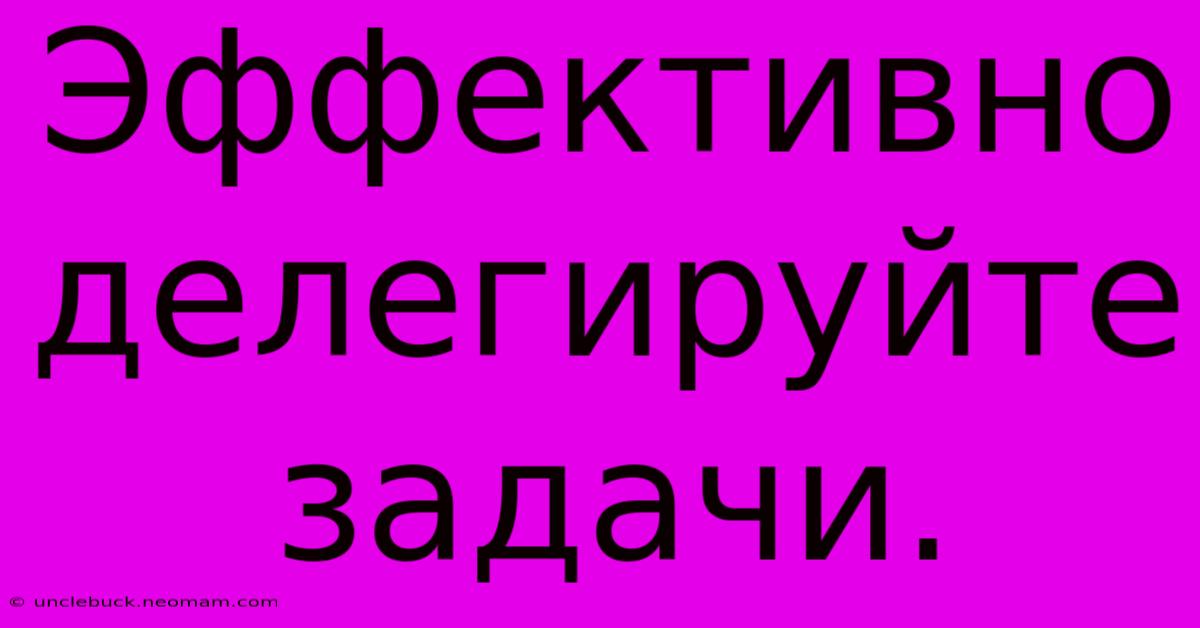 Эффективно делегируйте задачи.

© unclebuck.neomam.com